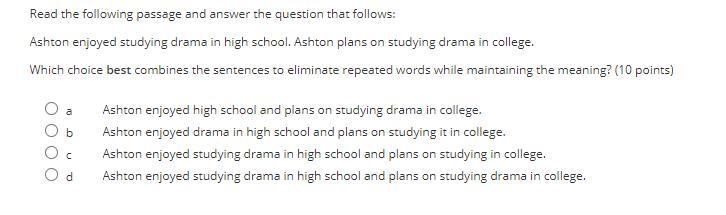 Read the following passage and answer the question that follows:

Ashton enjoyed studying drama in high school. Ashton plans on studying drama in college.

Which choice best combines the sentences to eliminate repeated words while maintaining the meaning? (10 points)

a Ashton enjoyed high school and plans on studying drama in college.
b Ashton enjoyed drama in high school and plans on studying it in college.
c Ashton enjoyed studying drama in high school and plans on studying in college.
d Ashton enjoyed studying drama in high school and plans on studying drama in college.